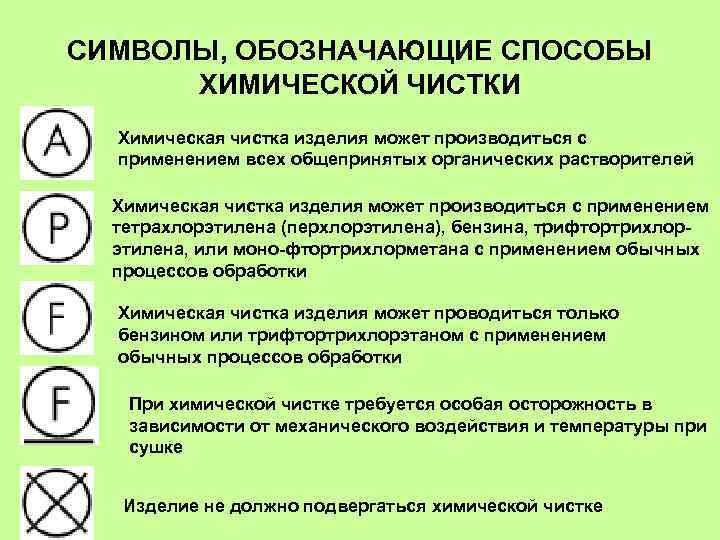 СИМВОЛЫ, ОБОЗНАЧАЮЩИЕ СПОСОБЫ ХИМИЧЕСКОЙ ЧИСТКИ

A

Химическая чистка изделия может производиться с применением всех общепринятых органических растворителей

P

Химическая чистка изделия может производиться с применением тетрахлорэтилена (перхлорэтилена), бензина, трифтортрихлорэтилена, или моно-фтортрихлорметана с применением обычных процессов обработки

F

Химическая чистка изделия может проводиться только бензином или трифтортрихлорэтаном с применением обычных процессов обработки

F

При химической чистке требуется особая осторожность в зависимости от механического воздействия и температуры при сушке

Изделие не должно подвергаться химической чистке